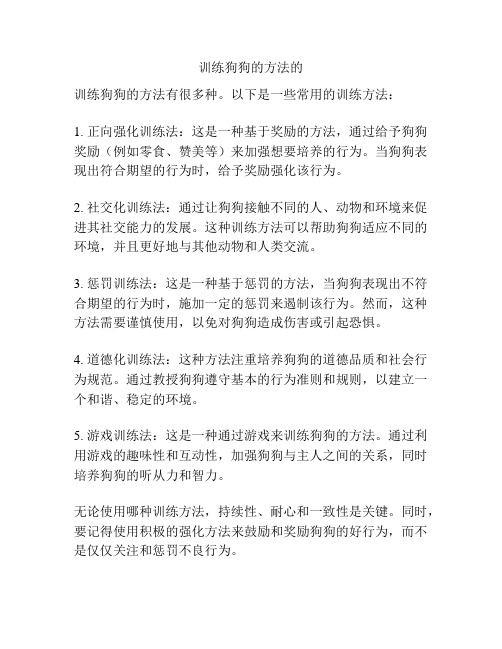 训练狗狗的方法的

训练狗狗的方法有很多种。以下是一些常用的训练方法：

1. 正向强化训练法：这是一种基于奖励的方法，通过给予狗狗奖励（例如零食、赞美等）来加强想要培养的行为。当狗狗表现出符合期望的行为时，给予奖励强化该行为。

2. 社交化训练法：通过让狗狗接触不同的人、动物和环境来促进其社交能力的发展。这种训练方法可以帮助狗狗适应不同的环境，并且更好地与其他动物和人类交流。

3. 惩罚训练法：这是一种基于惩罚的方法，当狗狗表现出不符合期望的行为时，施加一定的惩罚来遏制该行为。然而，这种方法需要谨慎使用，以免对狗狗造成伤害或引起恐惧。

4. 道德化训练法：这种方法注重培养狗狗的道德品质和社会行为规范。通过教授狗狗遵守基本的行为准则和规则，以建立一个和谐、稳定的环境。

5. 游戏训练法：这是一种通过游戏来训练狗狗的方法。通过利用游戏的趣味性和互动性，加强狗狗与主人之间的关系，同时培养狗狗的听从力和智力。

无论使用哪种训练方法，持续性、耐心和一致性是关键。同时，要记得使用积极的强化方法来鼓励和奖励狗狗的好行为，而不是仅仅关注和惩罚不良行为。